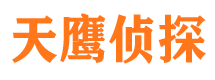 天鹰侦探